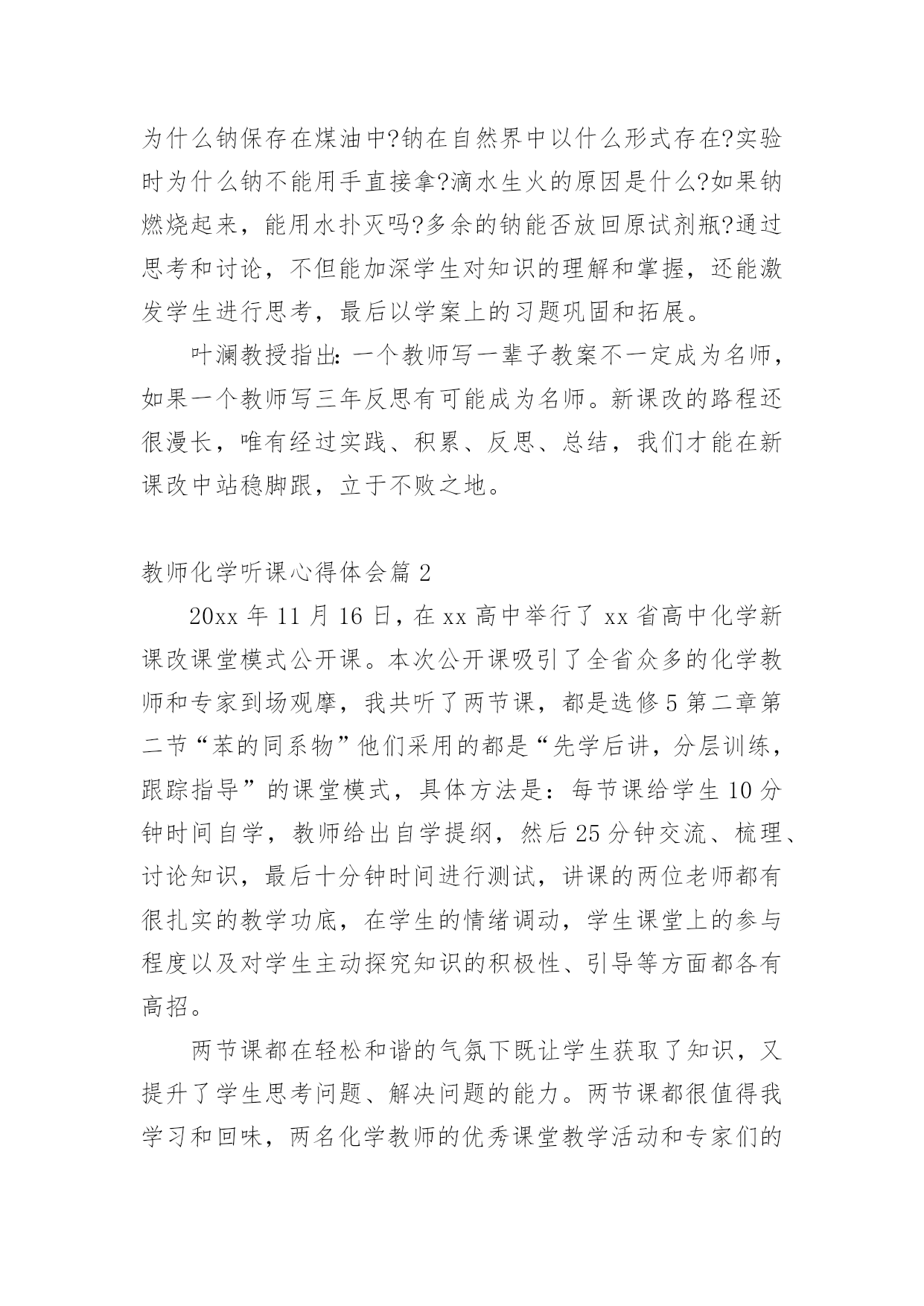 为什么钠保存在煤油中?钠在自然界中以什么形式存在?实验时为什么钠不能用手直接拿?滴水生火的原因是什么?如果钠燃烧起来，能用水扑灭吗?多余的钠能否放回原试剂瓶?通过思考和讨论，不但能加深学生对知识的理解和掌握，还能激发学生进行思考，最后以学案上的习题巩固和拓展。

叶澜教授指出:一个教师写一辈子教案不一定成为名师，如果一个教师写三年反思有可能成为名师。新课改的路程还很漫长，唯有经过实践、积累、反思、总结，我们才能在新课改中站稳脚跟，立于不败之地。

教师化学听课心得体会篇2

20xx年11月16日，在xx高中举行了xx省高中化学新课改课堂模式公开课。本次公开课吸引了全省众多的化学教师和专家到场观摩，我共听了两节课，都是选修5第二章第二节“苯的同系物”他们采用的都是“先学后讲，分层训练，跟踪指导”的课堂模式，具体方法是：每节课给学生10分钟时间自学，教师给出自学提纲，然后25分钟交流、梳理、讨论知识，最后十分钟时间进行测试，讲课的两位老师都有很扎实的教学功底，在学生的情绪调动，学生课堂上的参与程度以及对学生主动探究知识的积极性、引导等方面都各有高招。

两节课都在轻松和谐的气氛下既让学生获取了知识，又提升了学生思考问题、解决问题的能力。两节课都很值得我学习和回味，两名化学教师的优秀课堂教学活动和专家们的